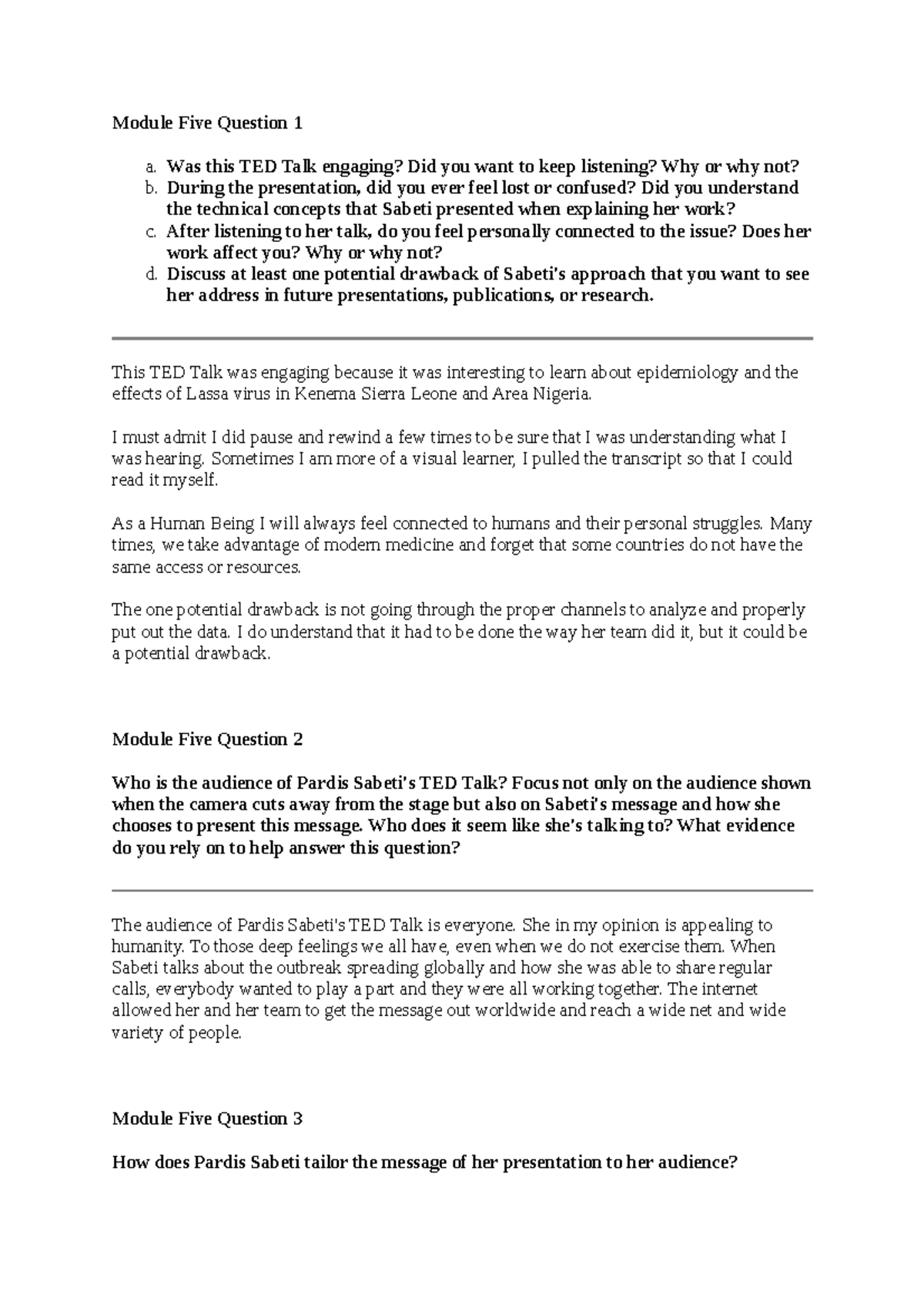 Module Five Question 1

a. Was this TED Talk engaging? Did you want to keep listening? Why or why not?
b. During the presentation, did you ever feel lost or confused? Did you understand the technical concepts that Sabeti presented when explaining her work?
c. After listening to her talk, do you feel personally connected to the issue? Does her work affect you? Why or why not?
d. Discuss at least one potential drawback of Sabeti's approach that you want to see her address in future presentations, publications, or research.

This TED Talk was engaging because it was interesting to learn about epidemiology and the effects of Lassa virus in Kenema Sierra Leone and Area Nigeria.

I must admit I did pause and rewind a few times to be sure that I was understanding what I was hearing. Sometimes I am more of a visual learner, I pulled the transcript so that I could read it myself.

As a Human Being I will always feel connected to humans and their personal struggles. Many times, we take advantage of modern medicine and forget that some countries do not have the same access or resources.

The one potential drawback is not going through the proper channels to analyze and properly put out the data. I do understand that it had to be done the way her team did it, but it could be a potential drawback.

Module Five Question 2

Who is the audience of Pardis Sabeti's TED Talk? Focus not only on the audience shown when the camera cuts away from the stage but also on Sabeti's message and how she chooses to present this message. Who does it seem like she's talking to? What evidence do you rely on to help answer this question?

The audience of Pardis Sabeti's TED Talk is everyone. She in my opinion is appealing to humanity. To those deep feelings we all have, even when we do not exercise them. When Sabeti talks about the outbreak spreading globally and how she was able to share regular calls, everybody wanted to play a part and they were all working together. The internet allowed her and her team to get the message out worldwide and reach a wide net and wide variety of people.

Module Five Question 3

How does Pardis Sabeti tailor the message of her presentation to her audience?